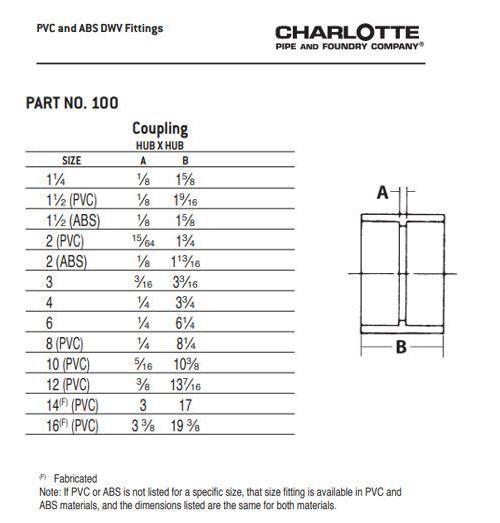 PVC and ABS DWV Fittings

CHARLOTTE
PIPE AND FOUNDRY COMPANY®

PART NO. 100

Coupling
HUB X HUB

| SIZE | A | B |
|---|---|---|
| $1\frac{1}{4}$ | $\frac{1}{8}$ | $1\frac{5}{8}$ |
| $1\frac{1}{2}$ (PVC) | $\frac{1}{8}$ | $1\frac{9}{16}$ |
| $1\frac{1}{2}$ (ABS) | $\frac{1}{8}$ | $1\frac{5}{8}$ |
| 2 (PVC) | $\frac{15}{64}$ | $1\frac{3}{4}$ |
| 2 (ABS) | $\frac{1}{8}$ | $1\frac{13}{16}$ |
| 3 | $\frac{3}{16}$ | $3\frac{3}{16}$ |
| 4 | $\frac{1}{4}$ | $3\frac{3}{4}$ |
| 6 | $\frac{1}{4}$ | $6\frac{1}{4}$ |
| 8 (PVC) | $\frac{1}{4}$ | $8\frac{1}{4}$ |
| 10 (PVC) | $\frac{5}{16}$ | $10\frac{3}{8}$ |
| 12 (PVC) | $\frac{3}{8}$ | $13\frac{7}{16}$ |
| $14^{(F)}$ (PVC) | 3 | 17 |
| $16^{(F)}$ (PVC) | $3\frac{3}{8}$ | $19\frac{3}{8}$ |

A

B

(F) Fabricated
Note: If PVC or ABS is not listed for a specific size, that size fitting is available in PVC and ABS materials, and the dimensions listed are the same for both materials.